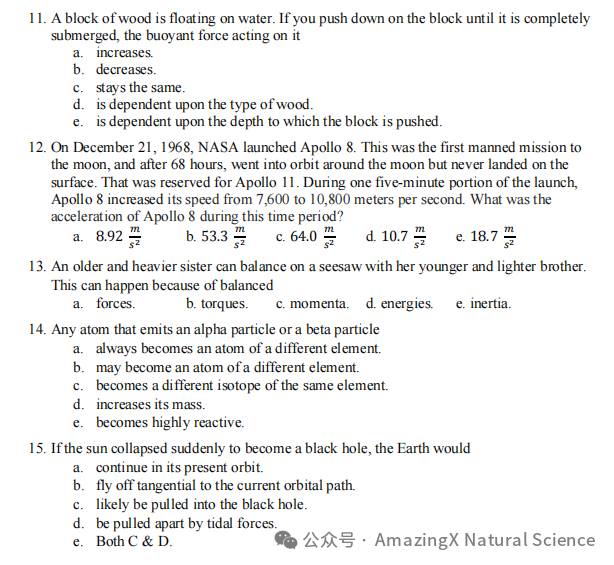 11. A block of wood is floating on water. If you push down on the block until it is completely submerged, the buoyant force acting on it
a. increases.
b. decreases.
c. stays the same.
d. is dependent upon the type of wood.
e. is dependent upon the depth to which the block is pushed.

12. On December 21, 1968, NASA launched Apollo 8. This was the first manned mission to the moon, and after 68 hours, went into orbit around the moon but never landed on the surface. That was reserved for Apollo 11. During one five-minute portion of the launch, Apollo 8 increased its speed from 7,600 to 10,800 meters per second. What was the acceleration of Apollo 8 during this time period?
a. 8.92 $\frac{m}{s^2}$ b. 53.3 $\frac{m}{s^2}$ c. 64.0 $\frac{m}{s^2}$ d. 10.7 $\frac{m}{s^2}$ e. 18.7 $\frac{m}{s^2}$

13. An older and heavier sister can balance on a seesaw with her younger and lighter brother. This can happen because of balanced
a. forces. b. torques. c. momenta. d. energies. e. inertia.

14. Any atom that emits an alpha particle or a beta particle
a. always becomes an atom of a different element.
b. may become an atom of a different element.
c. becomes a different isotope of the same element.
d. increases its mass.
e. becomes highly reactive.

15. If the sun collapsed suddenly to become a black hole, the Earth would
a. continue in its present orbit.
b. fly off tangential to the current orbital path.
c. likely be pulled into the black hole.
d. be pulled apart by tidal forces.
e. Both C & D.

公众号 · AmazingX Natural Science